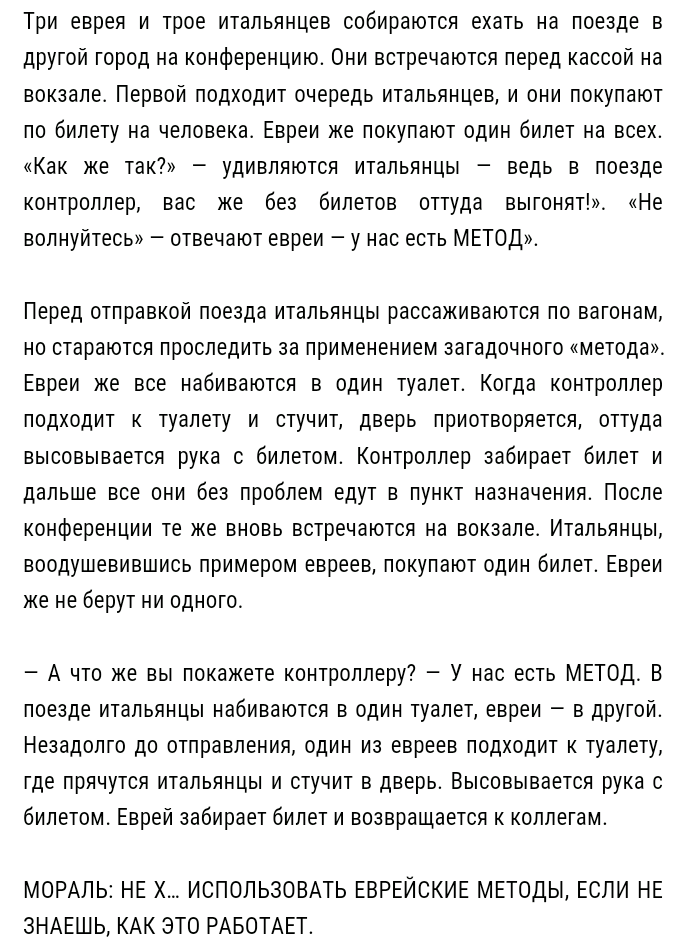 Три еврея и трое итальянцев собираются ехать на поезде в другой город на конференцию. Они встречаются перед кассой на вокзале. Первой подходит очередь итальянцев, и они покупают по билету на человека. Евреи же покупают один билет на всех. «Как же так?» — удивляются итальянцы — ведь в поезде контроллер, вас же без билетов оттуда выгонят!». «Не волнуйтесь» — отвечают евреи — у нас есть МЕТОД».

Перед отправкой поезда итальянцы рассаживаются по вагонам, но стараются проследить за применением загадочного «метода». Евреи же все набиваются в один туалет. Когда контроллер подходит к туалету и стучит, дверь приотворяется, оттуда высовывается рука с билетом. Контроллер забирает билет и дальше все они без проблем едут в пункт назначения. После конференции те же вновь встречаются на вокзале. Итальянцы, воодушевившись примером евреев, покупают один билет. Евреи же не берут ни одного.

— А что же вы покажете контроллеру? — У нас есть МЕТОД. В поезде итальянцы набиваются в один туалет, евреи — в другой. Незадолго до отправления, один из евреев подходит к туалету, где прячутся итальянцы и стучит в дверь. Высовывается рука с билетом. Еврей забирает билет и возвращается к коллегам.

МОРАЛЬ: НЕ Х... ИСПОЛЬЗОВАТЬ ЕВРЕЙСКИЕ МЕТОДЫ, ЕСЛИ НЕ ЗНАЕШЬ, КАК ЭТО РАБОТАЕТ.